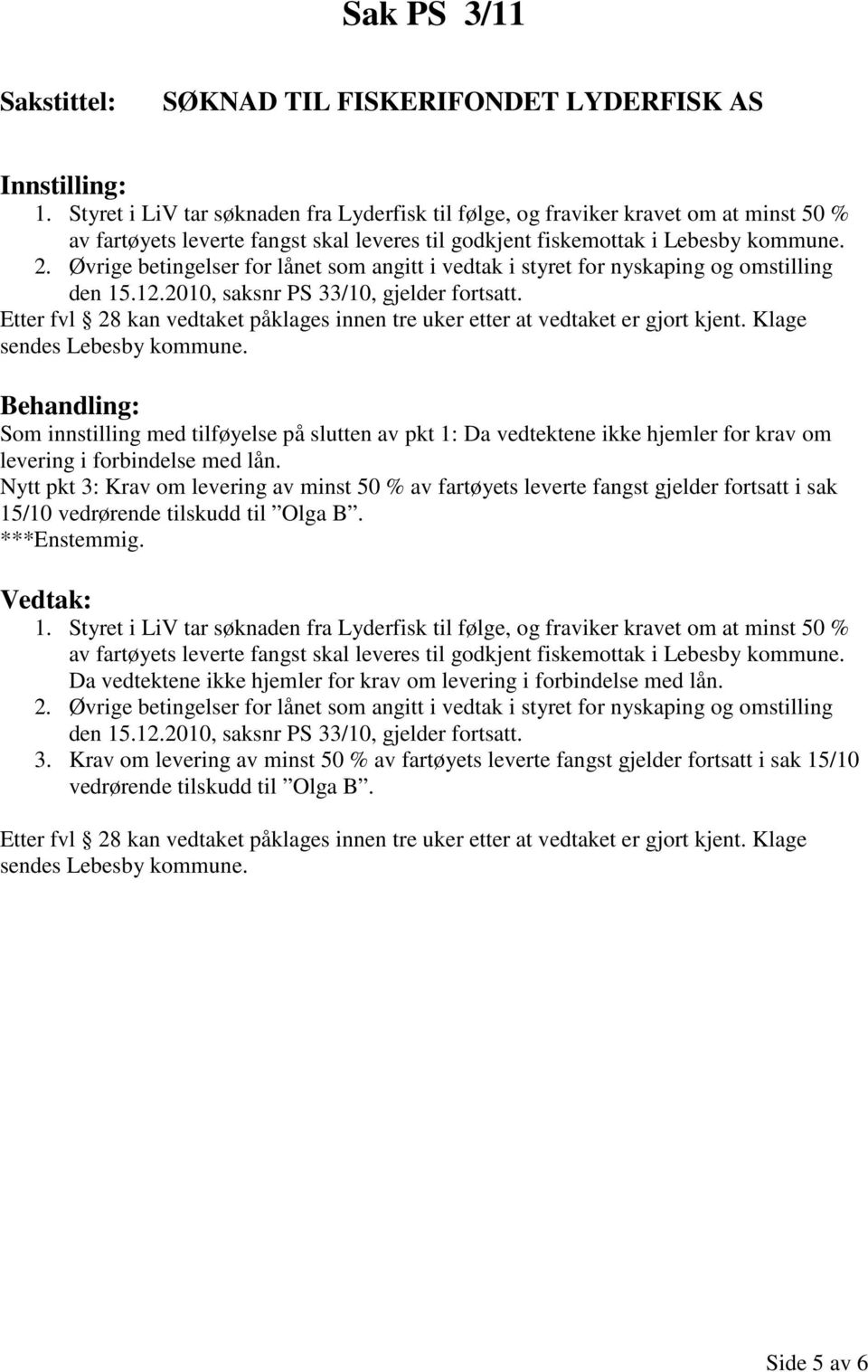 Sak PS 3/11

Sakstittel: SØKNAD TIL FISKERIFONDET LYDERFISK AS

Innstilling:
1. Styret i LiV tar søknaden fra Lyderfisk til følge, og fraviker kravet om at minst 50 % av fartøyets leverte fangst skal leveres til godkjent fiskemottak i Lebesby kommune.
2. Øvrige betingelser for lånet som angitt i vedtak i styret for nyskaping og omstilling den 15.12.2010, saksnr PS 33/10, gjelder fortsatt.
Etter fvl § 28 kan vedtaket påklages innen tre uker etter at vedtaket er gjort kjent. Klage sendes Lebesby kommune.

Behandling:
Som innstilling med tilføyelse på slutten av pkt 1: Da vedtektene ikke hjemler for krav om levering i forbindelse med lån.
Nytt pkt 3: Krav om levering av minst 50 % av fartøyets leverte fangst gjelder fortsatt i sak 15/10 vedrørende tilskudd til ”Olga B”.
***Enstemmig.

Vedtak:
1. Styret i LiV tar søknaden fra Lyderfisk til følge, og fraviker kravet om at minst 50 % av fartøyets leverte fangst skal leveres til godkjent fiskemottak i Lebesby kommune. Da vedtektene ikke hjemler for krav om levering i forbindelse med lån.
2. Øvrige betingelser for lånet som angitt i vedtak i styret for nyskaping og omstilling den 15.12.2010, saksnr PS 33/10, gjelder fortsatt.
3. Krav om levering av minst 50 % av fartøyets leverte fangst gjelder fortsatt i sak 15/10 vedrørende tilskudd til ”Olga B”.

Etter fvl § 28 kan vedtaket påklages innen tre uker etter at vedtaket er gjort kjent. Klage sendes Lebesby kommune.

Side 5 av 6